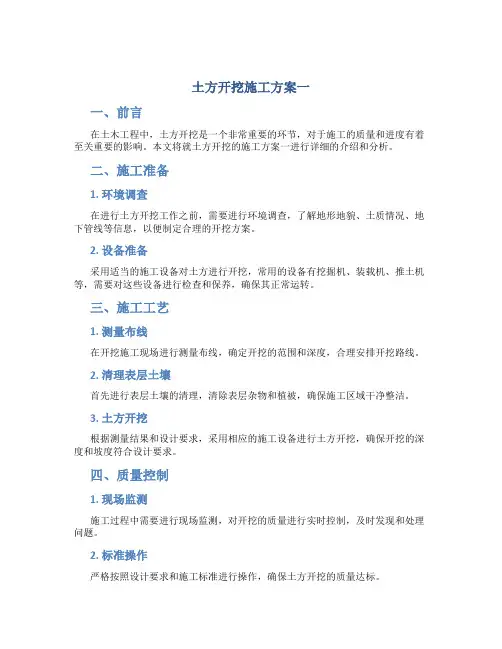 土方开挖施工方案一

一、前言

在土木工程中，土方开挖是一个非常重要的环节，对于施工的质量和进度有着至关重要的影响。本文将就土方开挖的施工方案一进行详细的介绍和分析。

二、施工准备

1. 环境调查

在进行土方开挖工作之前，需要进行环境调查，了解地形地貌、土质情况、地下管线等信息，以便制定合理的开挖方案。

2. 设备准备

采用适当的施工设备对土方进行开挖，常用的设备有挖掘机、装载机、推土机等，需要对这些设备进行检查和保养，确保其正常运转。

三、施工工艺

1. 测量布线

在开挖施工现场进行测量布线，确定开挖的范围和深度，合理安排开挖路线。

2. 清理表层土壤

首先进行表层土壤的清理，清除表层杂物和植被，确保施工区域干净整洁。

3. 土方开挖

根据测量结果和设计要求，采用相应的施工设备进行土方开挖，确保开挖的深度和坡度符合设计要求。

四、质量控制

1. 现场监测

施工过程中需要进行现场监测，对开挖的质量进行实时控制，及时发现和处理问题。

2. 标准操作

严格按照设计要求和施工标准进行操作，确保土方开挖的质量达标。